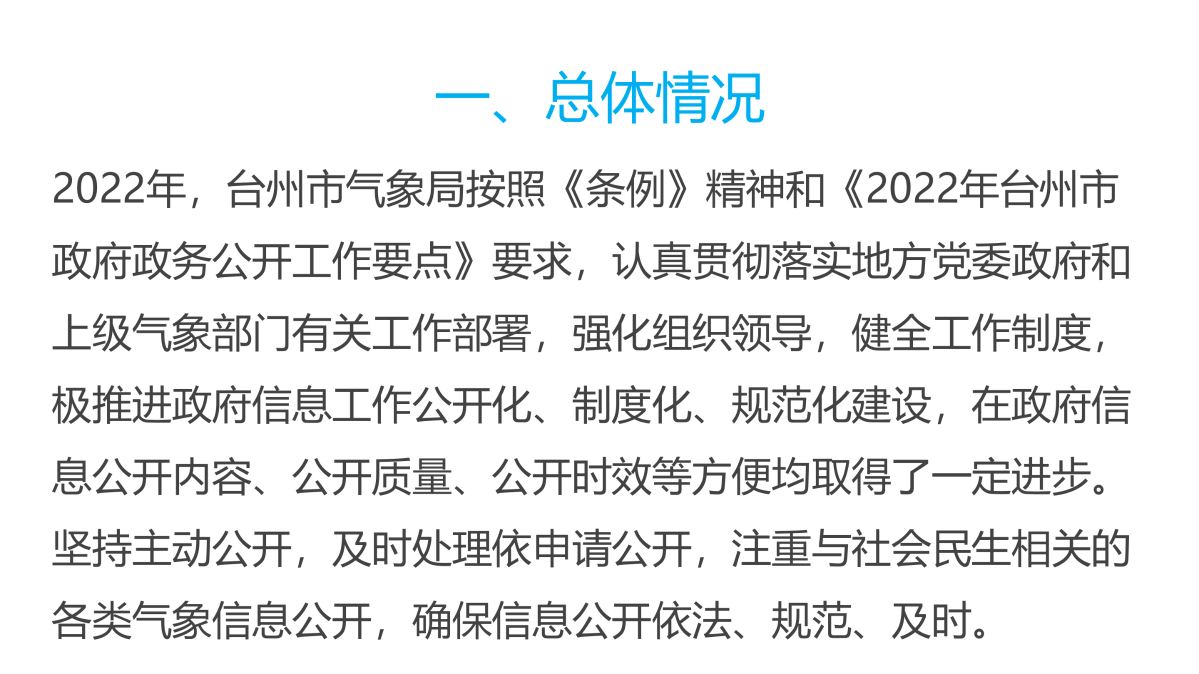 一、总体情况

2022年，台州市气象局按照《条例》精神和《2022年台州市政府政务公开工作要点》要求，认真贯彻落实地方党委政府和上级气象部门有关工作部署，强化组织领导，健全工作制度，极推进政府信息工作公开化、制度化、规范化建设，在政府信息公开内容、公开质量、公开时效等方便均取得了一定进步。坚持主动公开，及时处理依申请公开，注重与社会民生相关的各类气象信息公开，确保信息公开依法、规范、及时。